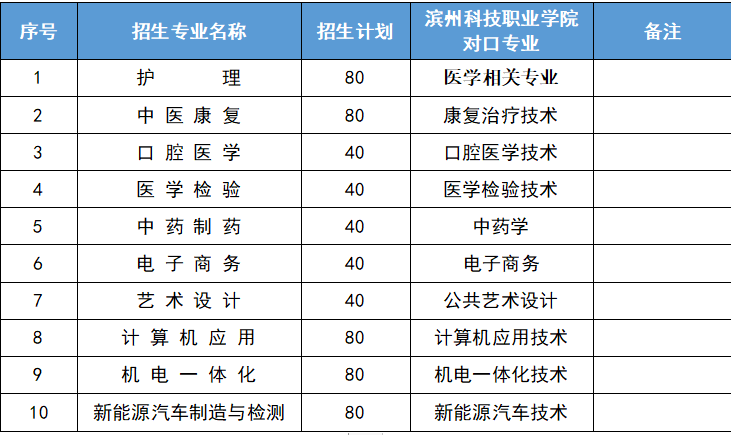 | 序号 | 招生专业名称 | 招生计划 | 滨州科技职业学院对口专业 | 备注 |
|---|---|---|---|---|
| 1 | 护理 | 80 | 医学相关专业 | |
| 2 | 中医康复 | 80 | 康复治疗技术 | |
| 3 | 口腔医学 | 40 | 口腔医学技术 | |
| 4 | 医学检验 | 40 | 医学检验技术 | |
| 5 | 中药制药 | 40 | 中药学 | |
| 6 | 电子商务 | 40 | 电子商务 | |
| 7 | 艺术设计 | 40 | 公共艺术设计 | |
| 8 | 计算机应用 | 80 | 计算机应用技术 | |
| 9 | 机电一体化 | 80 | 机电一体化技术 | |
| 10 | 新能源汽车制造与检测 | 80 | 新能源汽车技术 | |